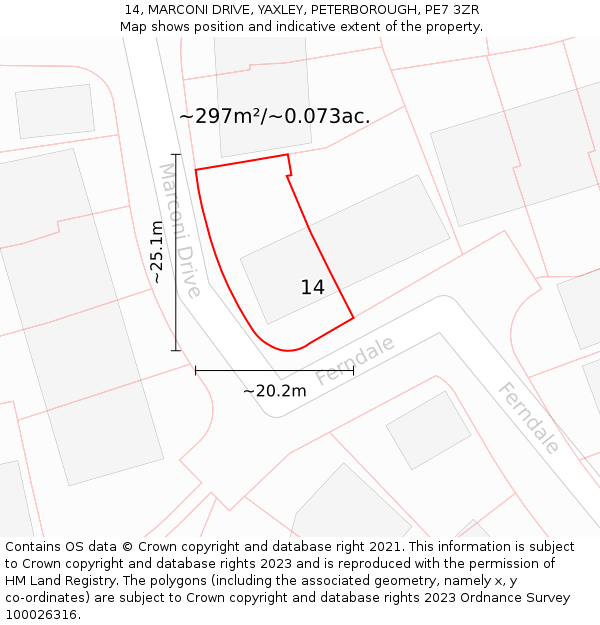 14, MARCONI DRIVE, YAXLEY, PETERBOROUGH, PE7 3ZR
Map shows position and indicative extent of the property.

~297m²/~0.073ac.

Marconi Drive

~25.1m

14

Ferndale

~20.2m

Ferndale

Contains OS data © Crown copyright and database right 2021. This information is subject to Crown copyright and database rights 2023 and is reproduced with the permission of HM Land Registry. The polygons (including the associated geometry, namely x, y co-ordinates) are subject to Crown copyright and database rights 2023 Ordnance Survey 100026316.